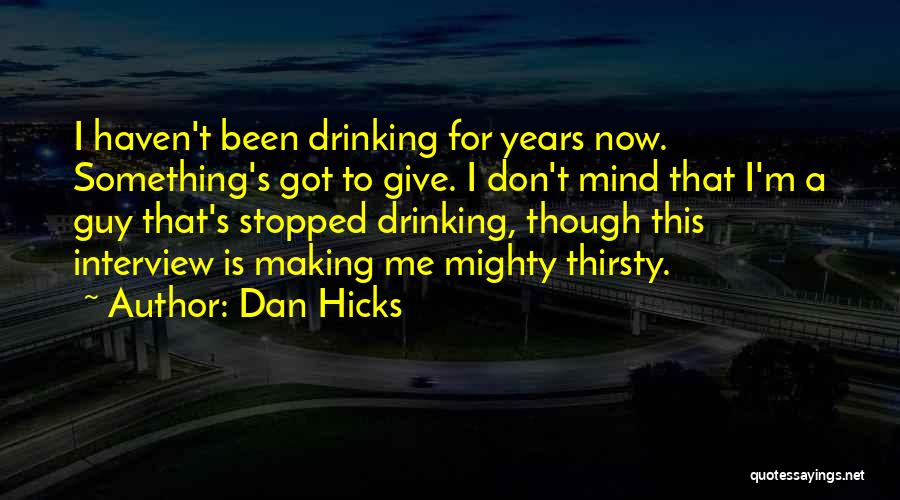 I haven't been drinking for years now. Something's got to give. I don't mind that I'm a guy that's stopped drinking, though this interview is making me mighty thirsty.

~ Author: Dan Hicks

quotessayings.net